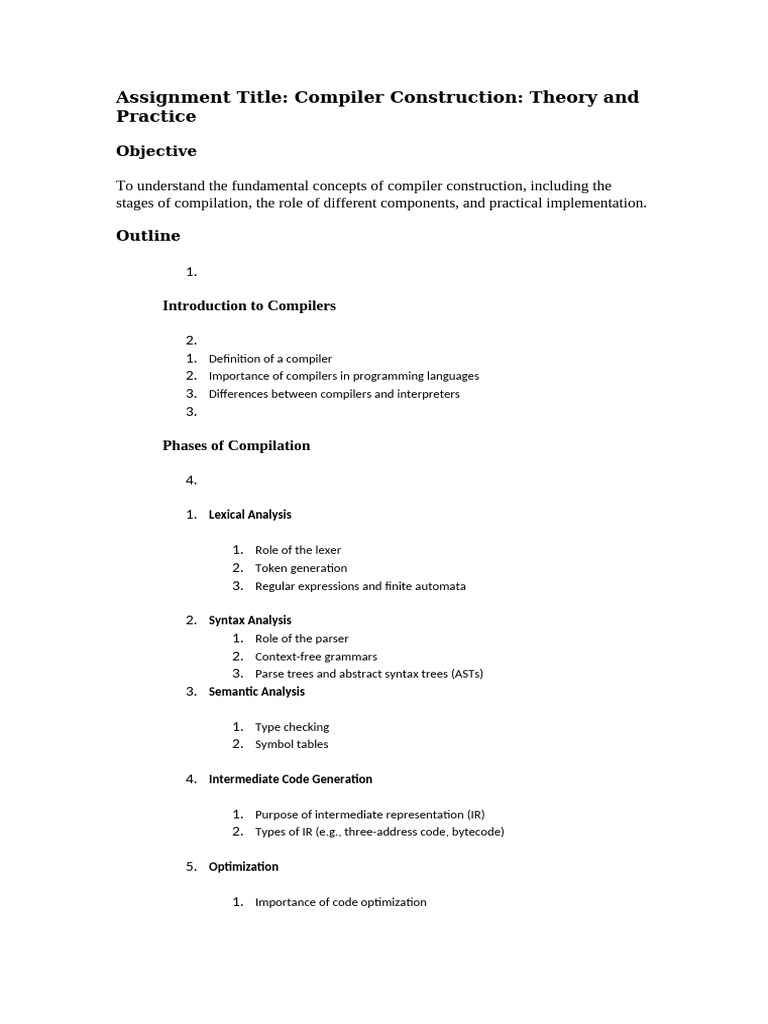 Assignment Title: Compiler Construction: Theory and Practice

Objective

To understand the fundamental concepts of compiler construction, including the stages of compilation, the role of different components, and practical implementation.

Outline

1.

Introduction to Compilers

2.
1. Definition of a compiler
2. Importance of compilers in programming languages
3. Differences between compilers and interpreters
3.

Phases of Compilation

4.

1. Lexical Analysis

1. Role of the lexer
2. Token generation
3. Regular expressions and finite automata

2. Syntax Analysis
1. Role of the parser
2. Context-free grammars
3. Parse trees and abstract syntax trees (ASTs)
3. Semantic Analysis

1. Type checking
2. Symbol tables

4. Intermediate Code Generation

1. Purpose of intermediate representation (IR)
2. Types of IR (e.g., three-address code, bytecode)

5. Optimization

1. Importance of code optimization